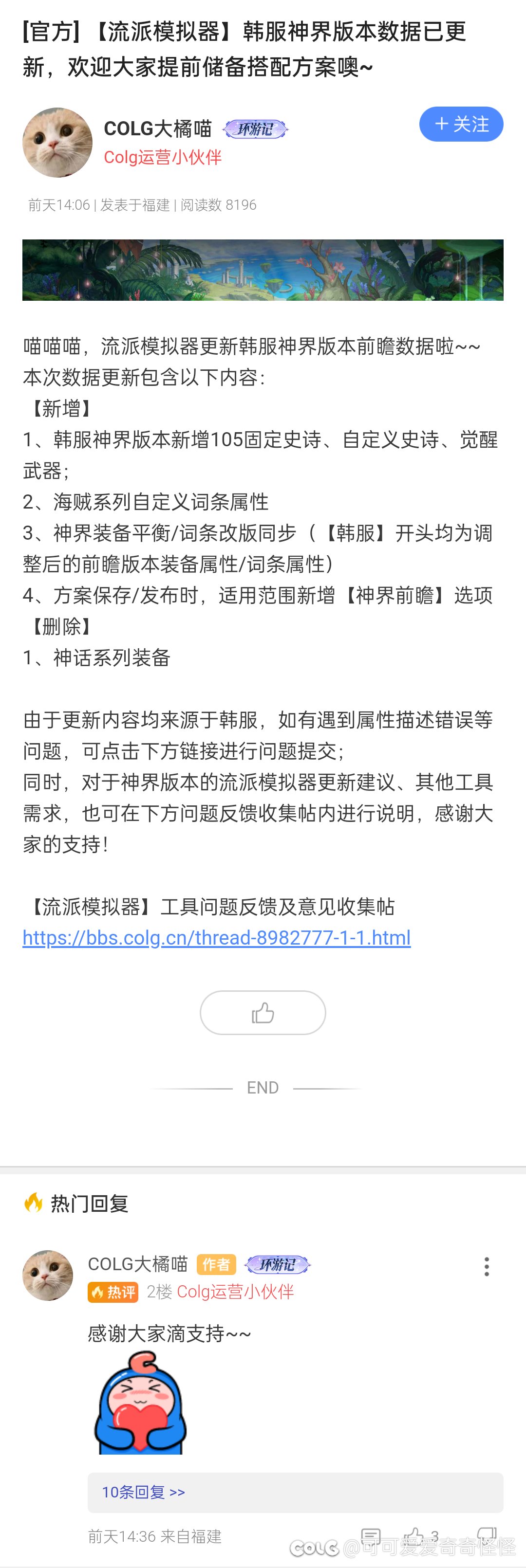 [官方]【流派模拟器】韩服神界版本数据已更新，欢迎大家提前储备搭配方案噢~

COLG大橘喵 环游记
Colg运营小伙伴
+ 关注

前天14:06 | 发表于福建 | 阅读数 8196

喵喵喵，流派模拟器更新韩服神界版本前瞻数据啦~~
本次数据更新包含以下内容：
【新增】
1、韩服神界版本新增105固定史诗、自定义史诗、觉醒武器；
2、海贼系列自定义词条属性
3、神界装备平衡/词条改版同步（【韩服】开头均为调整后的前瞻版本装备属性/词条属性）
4、方案保存/发布时，适用范围新增【神界前瞻】选项
【删除】
1、神话系列装备

由于更新内容均来源于韩服，如有遇到属性描述错误等问题，可点击下方链接进行问题提交；
同时，对于神界版本的流派模拟器更新建议、其他工具需求，也可在下方问题反馈收集帖内进行说明，感谢大家的支持！

【流派模拟器】工具问题反馈及意见收集帖
https://bbs.colg.cn/thread-8982777-1-1.html

END

热门回复

COLG大橘喵 作者 环游记
热评 2楼 Colg运营小伙伴
感谢大家滴支持~~

10条回复 >>

前天14:36 来自福建 3

COLG @可可爱爱奇奇怪怪